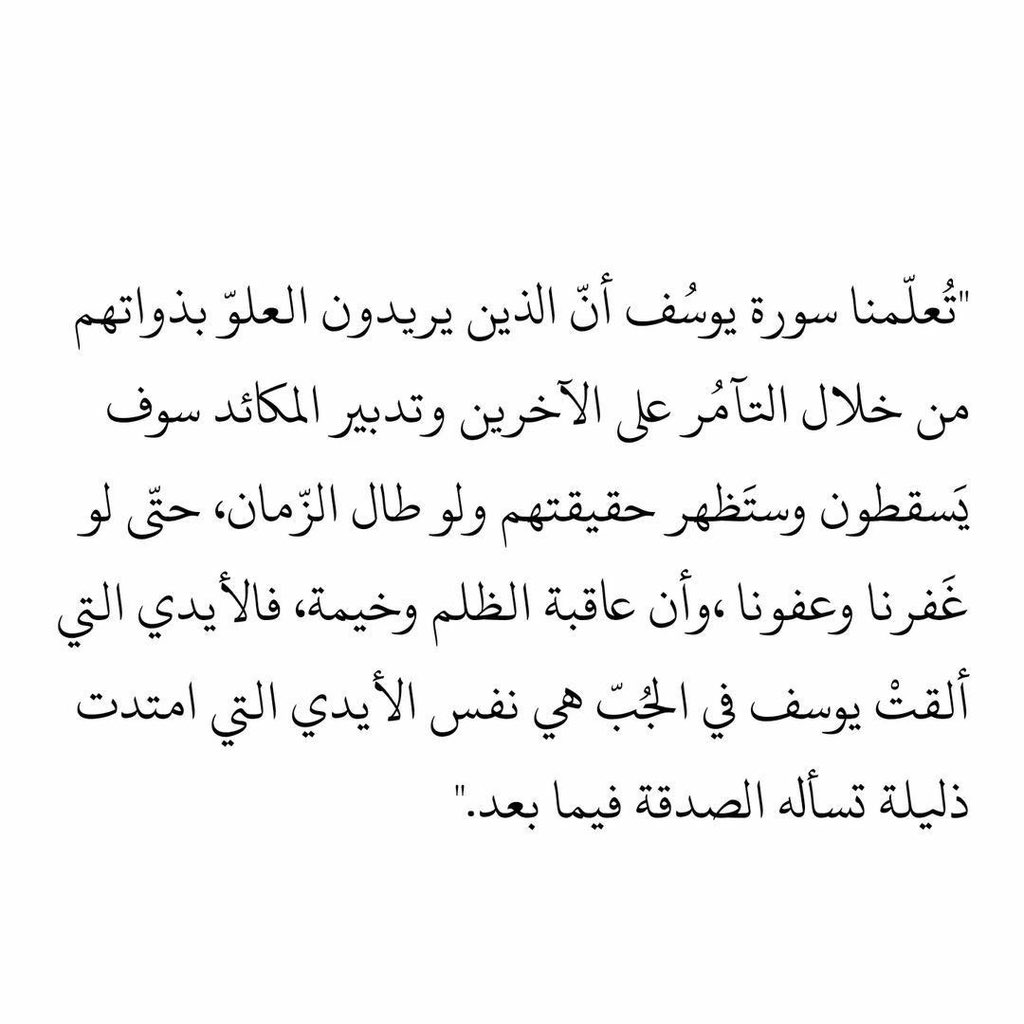 "تُعلّمنا سورة يوسُف أنّ الذين يريدون العلوّ بذواتهم من خلال التآمُر على الآخرين وتدبير المكائد سوف يَسقطون وستَظهر حقيقتهم ولو طال الزّمان، حتّى لو غَفرنا وعفونا ،وأن عاقبة الظلم وخيمة، فالأيدي التي ألقتْ يوسف في الجُبّ هي نفس الأيدي التي امتدت ذليلة تسأله الصدقة فيما بعد."